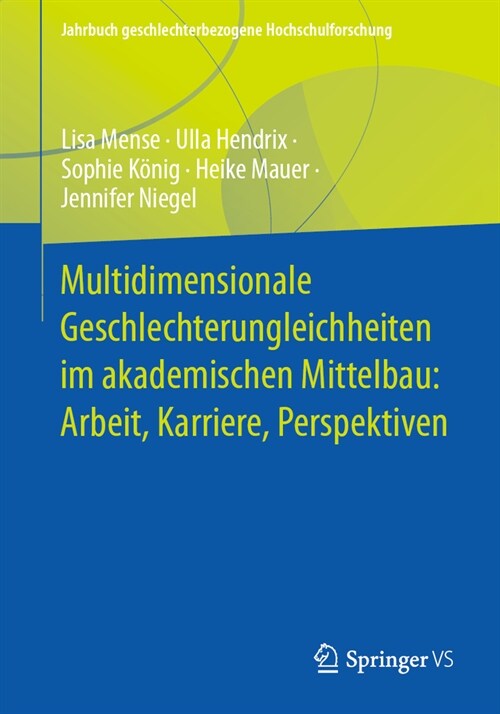 Jahrbuch geschlechterbezogene Hochschulforschung

Lisa Mense · Ulla Hendrix · Sophie König · Heike Mauer · Jennifer Niegel

Multidimensionale Geschlechterungleichheiten im akademischen Mittelbau: Arbeit, Karriere, Perspektiven

Springer VS